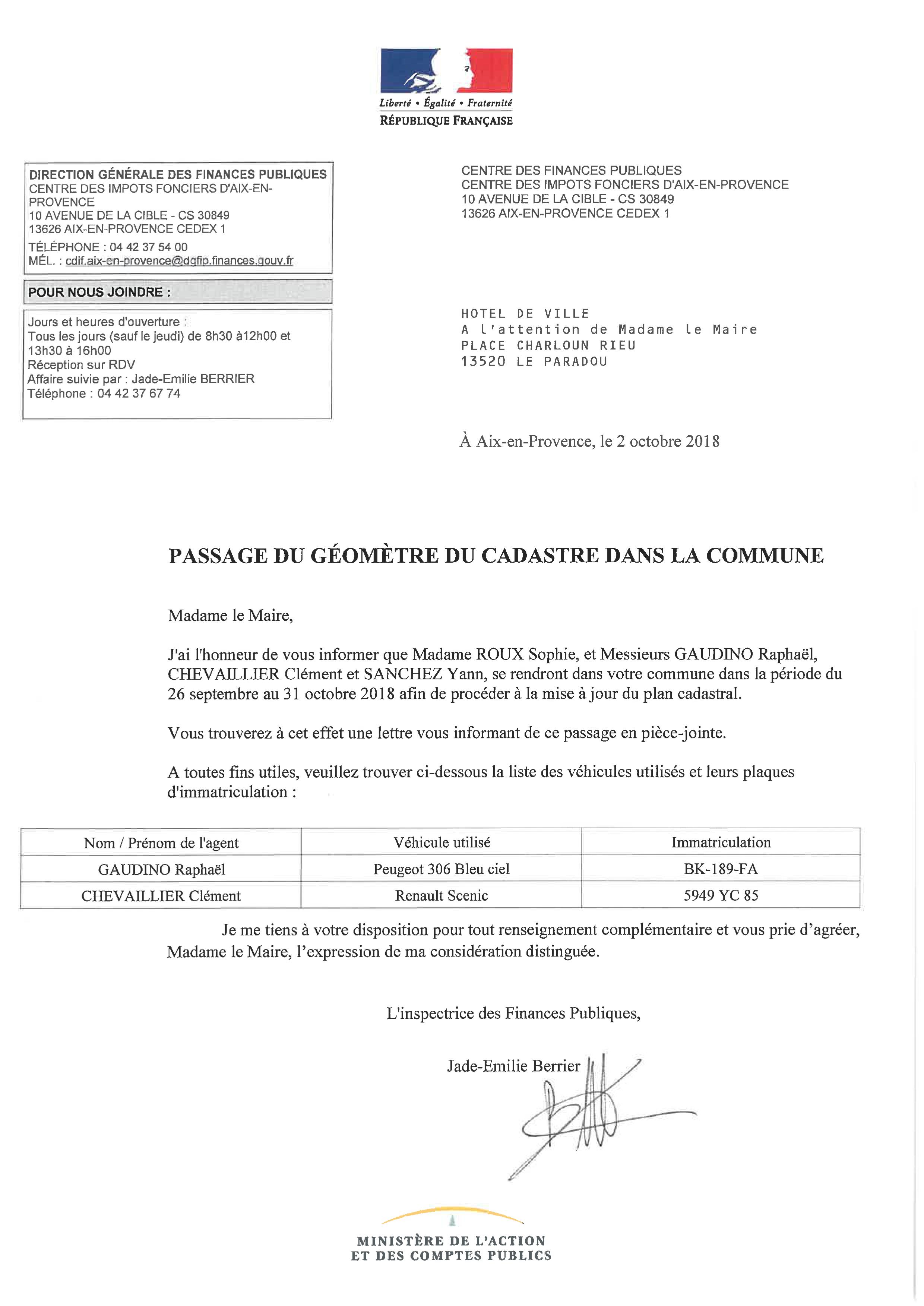 Liberté • Égalité • Fraternité
RÉPUBLIQUE FRANÇAISE

DIRECTION GÉNÉRALE DES FINANCES PUBLIQUES
CENTRE DES IMPOTS FONCIERS D'AIX-EN-PROVENCE
10 AVENUE DE LA CIBLE - CS 30849
13626 AIX-EN-PROVENCE CEDEX 1
TÉLÉPHONE : 04 42 37 54 00
MÉL. : cdif.aix-en-provence@dgfip.finances.gouv.fr

POUR NOUS JOINDRE :

Jours et heures d'ouverture :
Tous les jours (sauf le jeudi) de 8h30 à12h00 et 13h30 à 16h00
Réception sur RDV
Affaire suivie par : Jade-Emilie BERRIER
Téléphone : 04 42 37 67 74

CENTRE DES FINANCES PUBLIQUES
CENTRE DES IMPOTS FONCIERS D'AIX-EN-PROVENCE
10 AVENUE DE LA CIBLE - CS 30849
13626 AIX-EN-PROVENCE CEDEX 1

HOTEL DE VILLE
A l'attention de Madame le Maire
PLACE CHARLOUN RIEU
13520 LE PARADOU

À Aix-en-Provence, le 2 octobre 2018

PASSAGE DU GÉOMÈTRE DU CADASTRE DANS LA COMMUNE

Madame le Maire,

J'ai l'honneur de vous informer que Madame ROUX Sophie, et Messieurs GAUDINO Raphaël, CHEVAILLIER Clément et SANCHEZ Yann, se rendront dans votre commune dans la période du 26 septembre au 31 octobre 2018 afin de procéder à la mise à jour du plan cadastral.

Vous trouverez à cet effet une lettre vous informant de ce passage en pièce-jointe.

A toutes fins utiles, veuillez trouver ci-dessous la liste des véhicules utilisés et leurs plaques d'immatriculation :

| Nom / Prénom de l'agent | Véhicule utilisé | Immatriculation |
|---|---|---|
| GAUDINO Raphaël | Peugeot 306 Bleu ciel | BK-189-FA |
| CHEVAILLIER Clément | Renault Scenic | 5949 YC 85 |

Je me tiens à votre disposition pour tout renseignement complémentaire et vous prie d'agréer, Madame le Maire, l'expression de ma considération distinguée.

L'inspectrice des Finances Publiques,

Jade-Emilie Berrier

MINISTÈRE DE L'ACTION
ET DES COMPTES PUBLICS